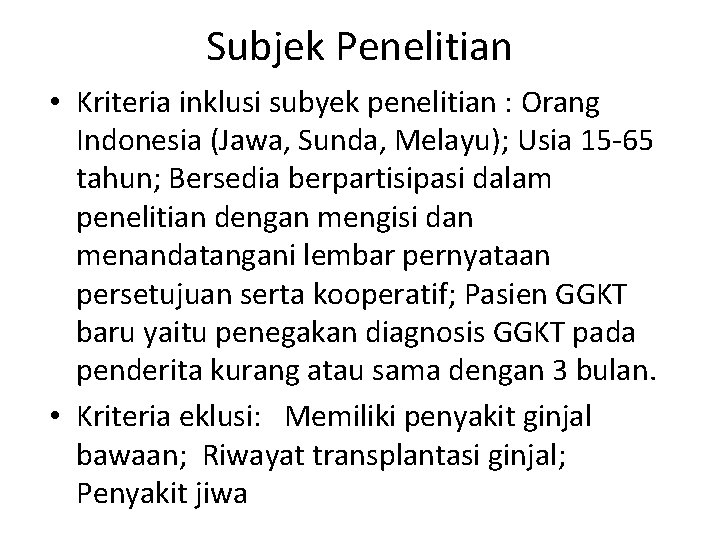 Subjek Penelitian

• Kriteria inklusi subyek penelitian : Orang Indonesia (Jawa, Sunda, Melayu); Usia 15-65 tahun; Bersedia berpartisipasi dalam penelitian dengan mengisi dan menandatangani lembar pernyataan persetujuan serta kooperatif; Pasien GGKT baru yaitu penegakan diagnosis GGKT pada penderita kurang atau sama dengan 3 bulan.

• Kriteria eklusi: Memiliki penyakit ginjal bawaan; Riwayat transplantasi ginjal; Penyakit jiwa